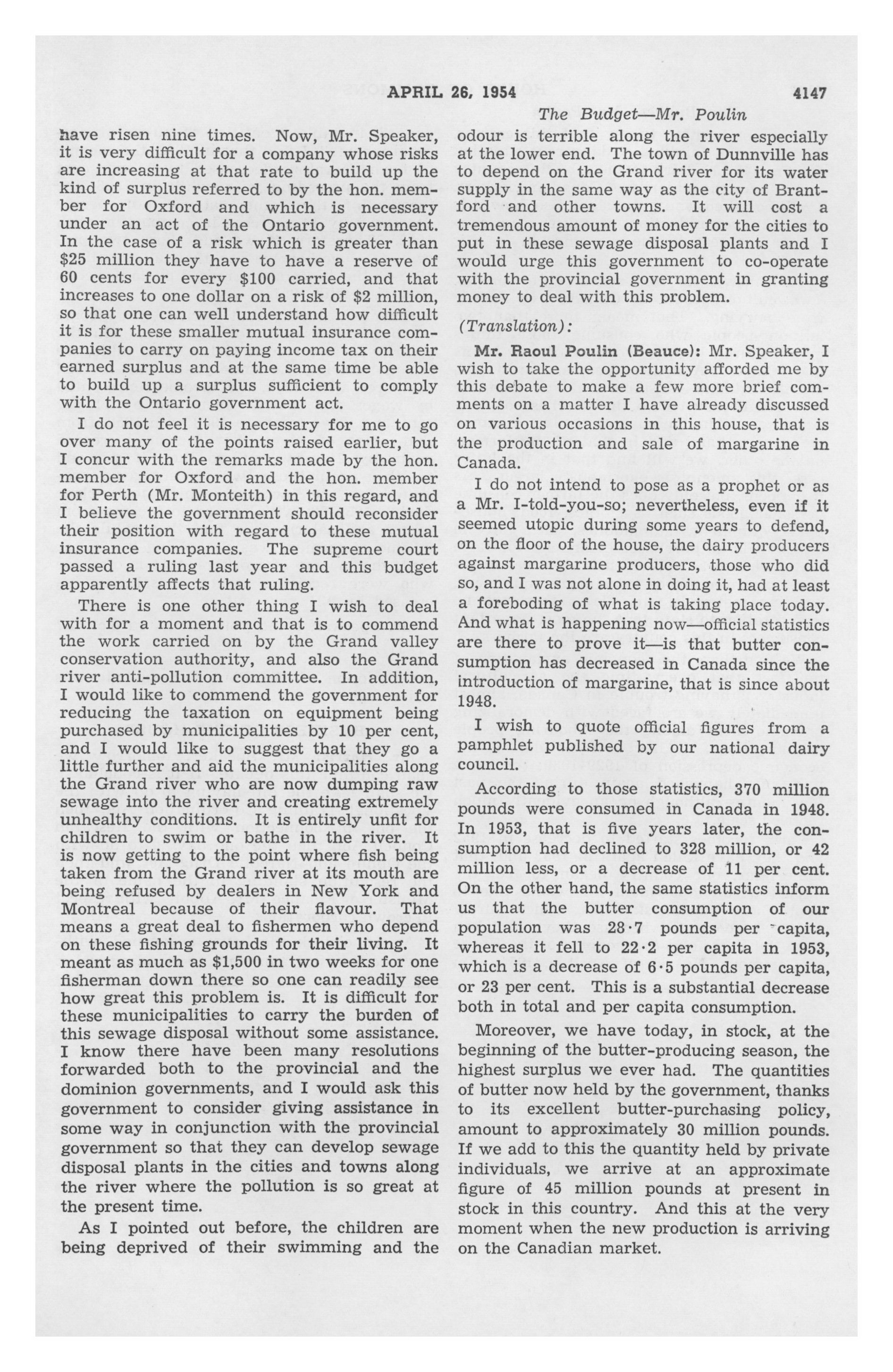 APRIL 26, 1954 4147

The Budget—Mr. Poulin

have risen nine times. Now, Mr. Speaker, it is very difficult for a company whose risks are increasing at that rate to build up the kind of surplus referred to by the hon. member for Oxford and which is necessary under an act of the Ontario government. In the case of a risk which is greater than \$25 million they have to have a reserve of 60 cents for every \$100 carried, and that increases to one dollar on a risk of \$2 million, so that one can well understand how difficult it is for these smaller mutual insurance companies to carry on paying income tax on their earned surplus and at the same time be able to build up a surplus sufficient to comply with the Ontario government act.

I do not feel it is necessary for me to go over many of the points raised earlier, but I concur with the remarks made by the hon. member for Oxford and the hon. member for Perth (Mr. Monteith) in this regard, and I believe the government should reconsider their position with regard to these mutual insurance companies. The supreme court passed a ruling last year and this budget apparently affects that ruling.

There is one other thing I wish to deal with for a moment and that is to commend the work carried on by the Grand valley conservation authority, and also the Grand river anti-pollution committee. In addition, I would like to commend the government for reducing the taxation on equipment being purchased by municipalities by 10 per cent, and I would like to suggest that they go a little further and aid the municipalities along the Grand river who are now dumping raw sewage into the river and creating extremely unhealthy conditions. It is entirely unfit for children to swim or bathe in the river. It is now getting to the point where fish being taken from the Grand river at its mouth are being refused by dealers in New York and Montreal because of their flavour. That means a great deal to fishermen who depend on these fishing grounds for their living. It meant as much as \$1,500 in two weeks for one fisherman down there so one can readily see how great this problem is. It is difficult for these municipalities to carry the burden of this sewage disposal without some assistance. I know there have been many resolutions forwarded both to the provincial and the dominion governments, and I would ask this government to consider giving assistance in some way in conjunction with the provincial government so that they can develop sewage disposal plants in the cities and towns along the river where the pollution is so great at the present time.

As I pointed out before, the children are being deprived of their swimming and the odour is terrible along the river especially at the lower end. The town of Dunnville has to depend on the Grand river for its water supply in the same way as the city of Brantford and other towns. It will cost a tremendous amount of money for the cities to put in these sewage disposal plants and I would urge this government to co-operate with the provincial government in granting money to deal with this problem.

(Translation):

Mr. Raoul Poulin (Beauce): Mr. Speaker, I wish to take the opportunity afforded me by this debate to make a few more brief comments on a matter I have already discussed on various occasions in this house, that is the production and sale of margarine in Canada.

I do not intend to pose as a prophet or as a Mr. I-told-you-so; nevertheless, even if it seemed utopic during some years to defend, on the floor of the house, the dairy producers against margarine producers, those who did so, and I was not alone in doing it, had at least a foreboding of what is taking place today. And what is happening now—official statistics are there to prove it—is that butter consumption has decreased in Canada since the introduction of margarine, that is since about 1948.

I wish to quote official figures from a pamphlet published by our national dairy council.

According to those statistics, 370 million pounds were consumed in Canada in 1948. In 1953, that is five years later, the consumption had declined to 328 million, or 42 million less, or a decrease of 11 per cent. On the other hand, the same statistics inform us that the butter consumption of our population was 28·7 pounds per capita, whereas it fell to 22·2 per capita in 1953, which is a decrease of 6·5 pounds per capita, or 23 per cent. This is a substantial decrease both in total and per capita consumption.

Moreover, we have today, in stock, at the beginning of the butter-producing season, the highest surplus we ever had. The quantities of butter now held by the government, thanks to its excellent butter-purchasing policy, amount to approximately 30 million pounds. If we add to this the quantity held by private individuals, we arrive at an approximate figure of 45 million pounds at present in stock in this country. And this at the very moment when the new production is arriving on the Canadian market.